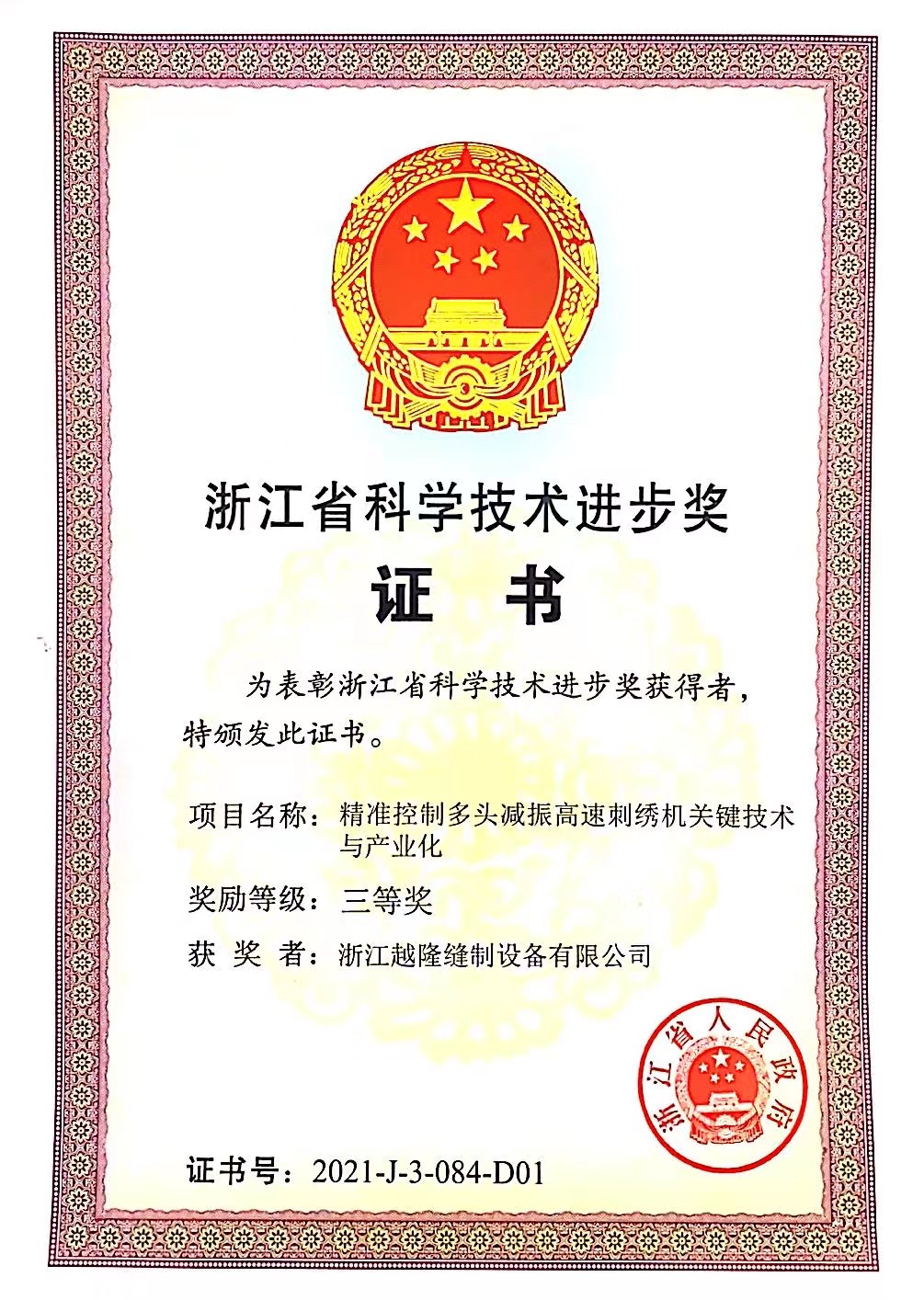 浙江省科学技术进步奖

证 书

为表彰浙江省科学技术进步奖获得者，特颁发此证书。

项目名称：精准控制多头减振高速刺绣机关键技术与产业化

奖励等级：三等奖

获 奖 者：浙江越隆缝制设备有限公司

浙江省人民政府

证书号：2021-J-3-084-D01